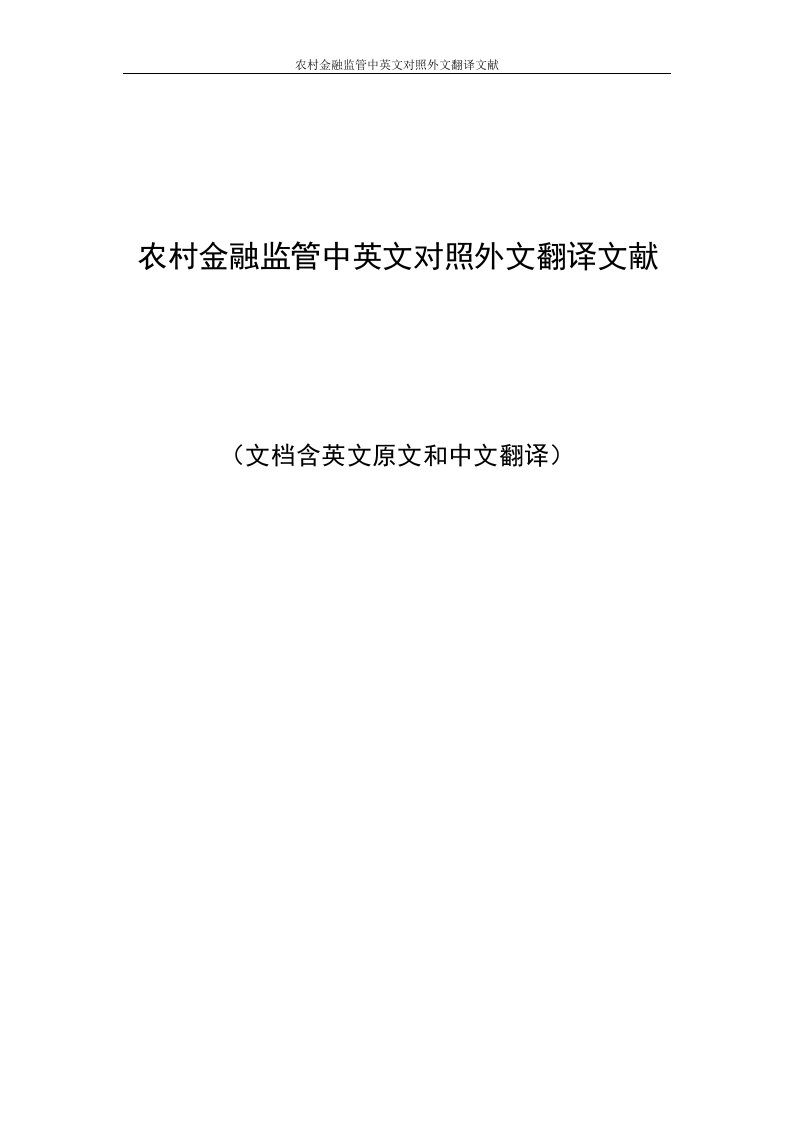 农村金融监管中英文对照外文翻译文献

农村金融监管中英文对照外文翻译文献

（文档含英文原文和中文翻译）